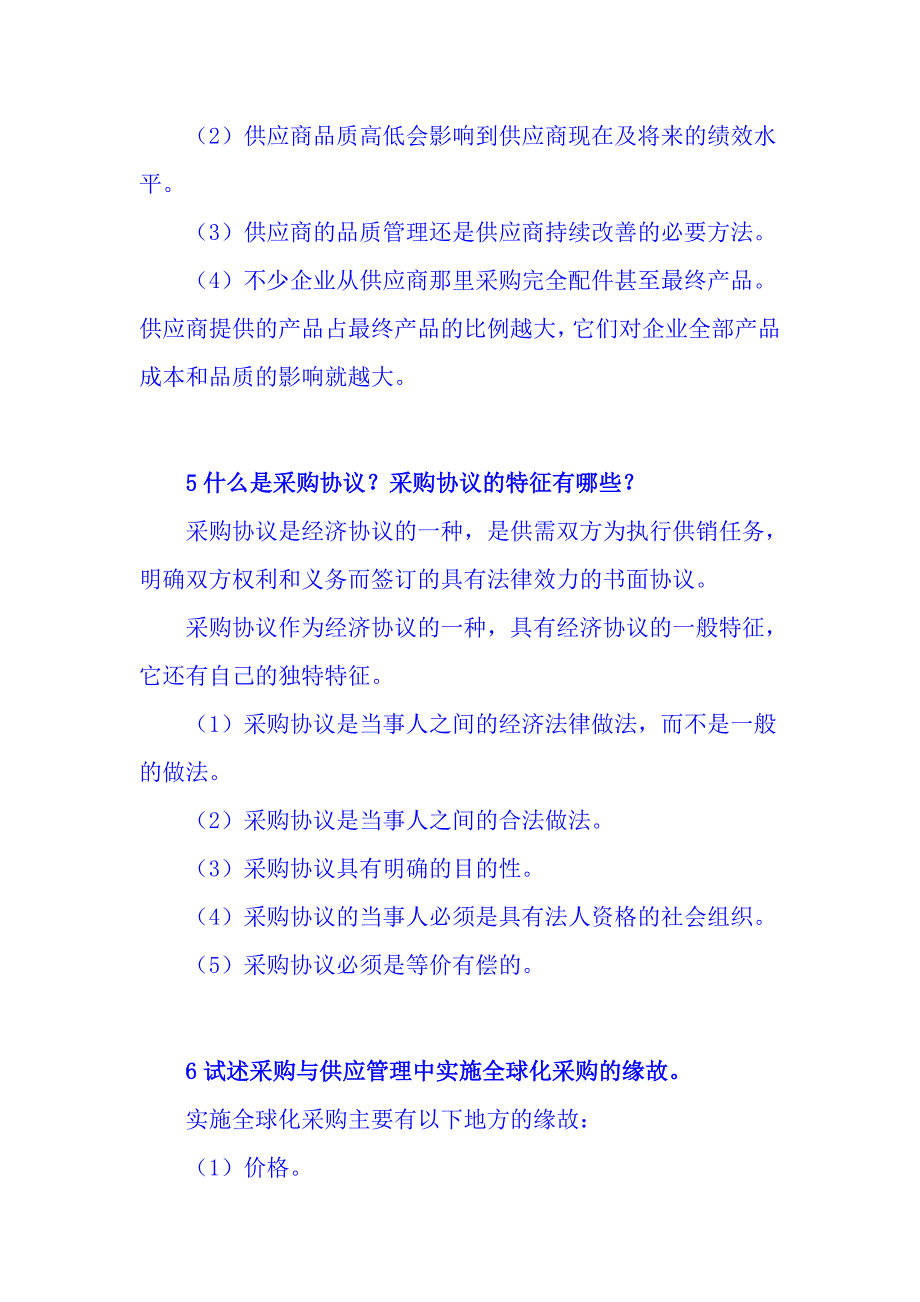 （2）供应商品质高低会影响到供应商现在及将来的绩效水平。

（3）供应商的品质管理还是供应商持续改善的必要方法。

（4）不少企业从供应商那里采购完全配件甚至最终产品。供应商提供的产品占最终产品的比例越大，它们对企业全部产品成本和品质的影响就越大。

5 什么是采购协议？采购协议的特征有哪些？

采购协议是经济协议的一种，是供需双方为执行供销任务，明确双方权利和义务而签订的具有法律效力的书面协议。

采购协议作为经济协议的一种，具有经济协议的一般特征，它还有自己的独特特征。

（1）采购协议是当事人之间的经济法律做法，而不是一般的做法。

（2）采购协议是当事人之间的合法做法。

（3）采购协议具有明确的目的性。

（4）采购协议的当事人必须是具有法人资格的社会组织。

（5）采购协议必须是等价有偿的。

6 试述采购与供应管理中实施全球化采购的缘故。

实施全球化采购主要有以下地方的缘故：

（1）价格。